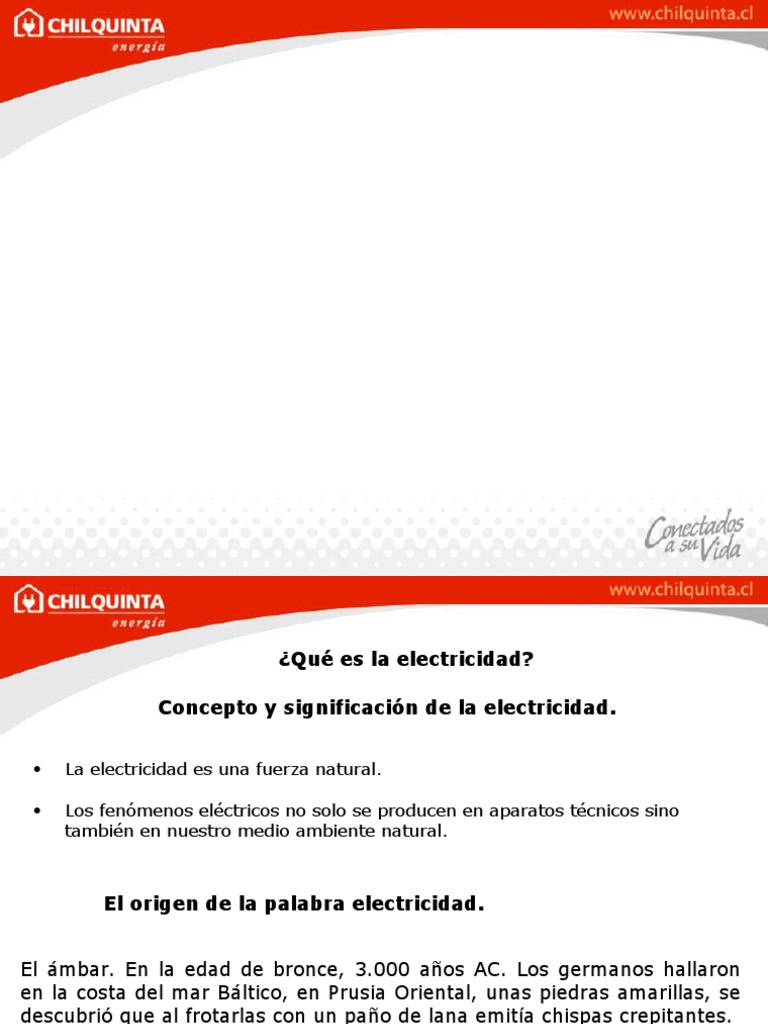 CHILQUINTA
energía

www.chilquinta.cl

Conectados a su Vida

CHILQUINTA
energía

www.chilquinta.cl

¿Qué es la electricidad?

Concepto y significación de la electricidad.

• La electricidad es una fuerza natural.

• Los fenómenos eléctricos no solo se producen en aparatos técnicos sino también en nuestro medio ambiente natural.

El origen de la palabra electricidad.

El ámbar. En la edad de bronce, 3.000 años AC. Los germanos hallaron en la costa del mar Báltico, en Prusia Oriental, unas piedras amarillas, se descubrió que al frotarlas con un paño de lana emitía chispas crepitantes.